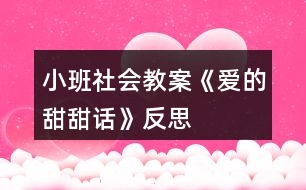 小班社会教案《爱的甜甜话》反思